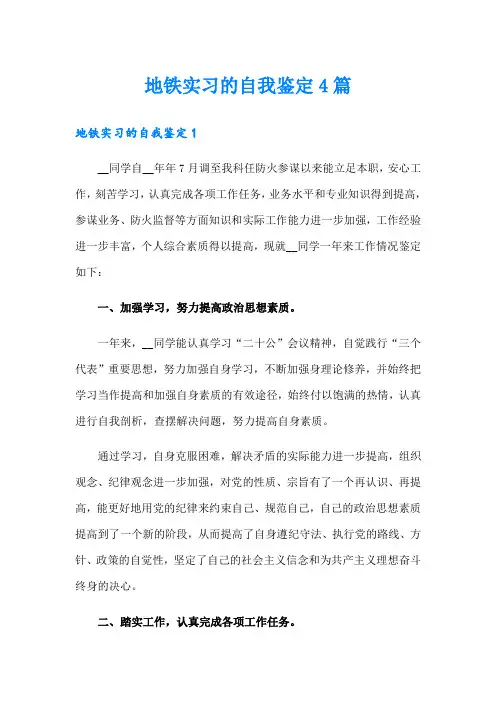 地铁实习的自我鉴定4篇

地铁实习的自我鉴定1

__同学自__年年7月调至我科任防火参谋以来能立足本职，安心工作，刻苦学习，认真完成各项工作任务，业务水平和专业知识得到提高，参谋业务、防火监督等方面知识和实际工作能力进一步加强，工作经验进一步丰富，个人综合素质得以提高，现就__同学一年来工作情况鉴定如下：

一、加强学习，努力提高政治思想素质。

一年来，__同学能认真学习“二十公”会议精神，自觉践行“三个代表”重要思想，努力加强自身学习，不断加强身理论修养，并始终把学习当作提高和加强自身素质的有效途径，始终付以饱满的热情，认真进行自我剖析，查摆解决问题，努力提高自身素质。

通过学习，自身克服困难，解决矛盾的实际能力进一步提高，组织观念、纪律观念进一步加强，对党的性质、宗旨有了一个再认识、再提高，能更好地用党的纪律来约束自己、规范自己，自己的政治思想素质提高到了一个新的阶段，从而提高了自身遵纪守法、执行党的路线、方针、政策的自觉性，坚定了自己的社会主义信念和为共产主义理想奋斗终身的决心。

二、踏实工作，认真完成各项工作任务。